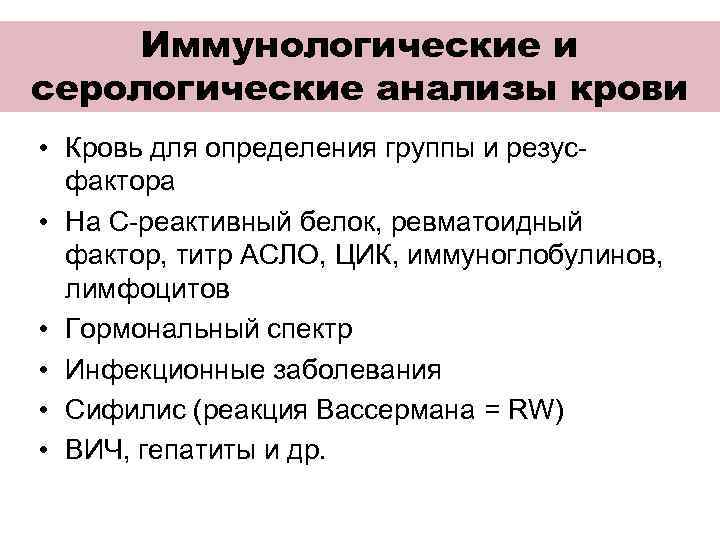 Иммунологические и серологические анализы крови

• Кровь для определения группы и резус-фактора
• На С-реактивный белок, ревматоидный фактор, титр АСЛО, ЦИК, иммуноглобулинов, лимфоцитов
• Гормональный спектр
• Инфекционные заболевания
• Сифилис (реакция Вассермана = RW)
• ВИЧ, гепатиты и др.